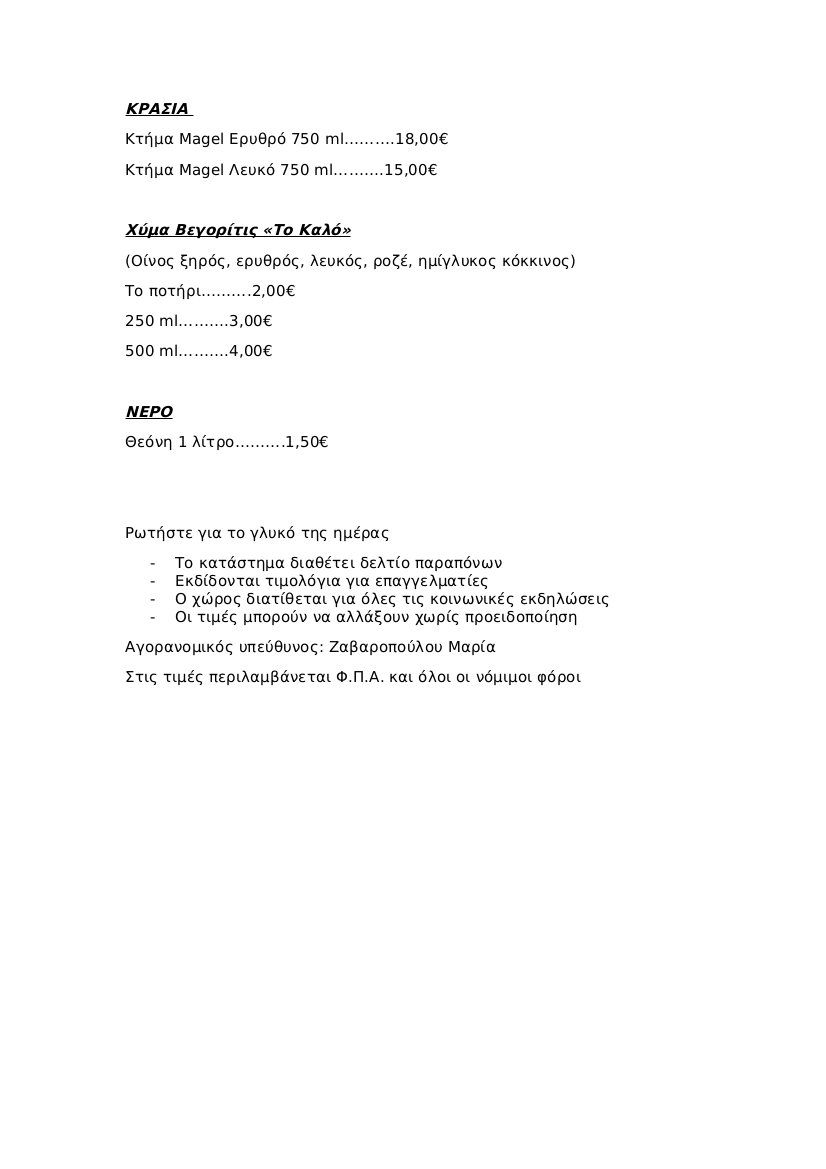 ΚΡΑΣΙΑ

Κτήμα Magel Ερυθρό 750 ml……….18,00€

Κτήμα Magel Λευκό 750 ml……….15,00€

Χύμα Βεγορίτις «Το Καλό»

(Οίνος ξηρός, ερυθρός, λευκός, ροζέ, ημίγλυκος κόκκινος)

Το ποτήρι……….2,00€

250 ml……….3,00€

500 ml……….4,00€

ΝΕΡΟ

Θεόνη 1 λίτρο……….1,50€

Ρωτήστε για το γλυκό της ημέρας

- Το κατάστημα διαθέτει δελτίο παραπόνων
- Εκδίδονται τιμολόγια για επαγγελματίες
- Ο χώρος διατίθεται για όλες τις κοινωνικές εκδηλώσεις
- Οι τιμές μπορούν να αλλάξουν χωρίς προειδοποίηση

Αγορανομικός υπεύθυνος: Ζαβαροπούλου Μαρία

Στις τιμές περιλαμβάνεται Φ.Π.Α. και όλοι οι νόμιμοι φόροι